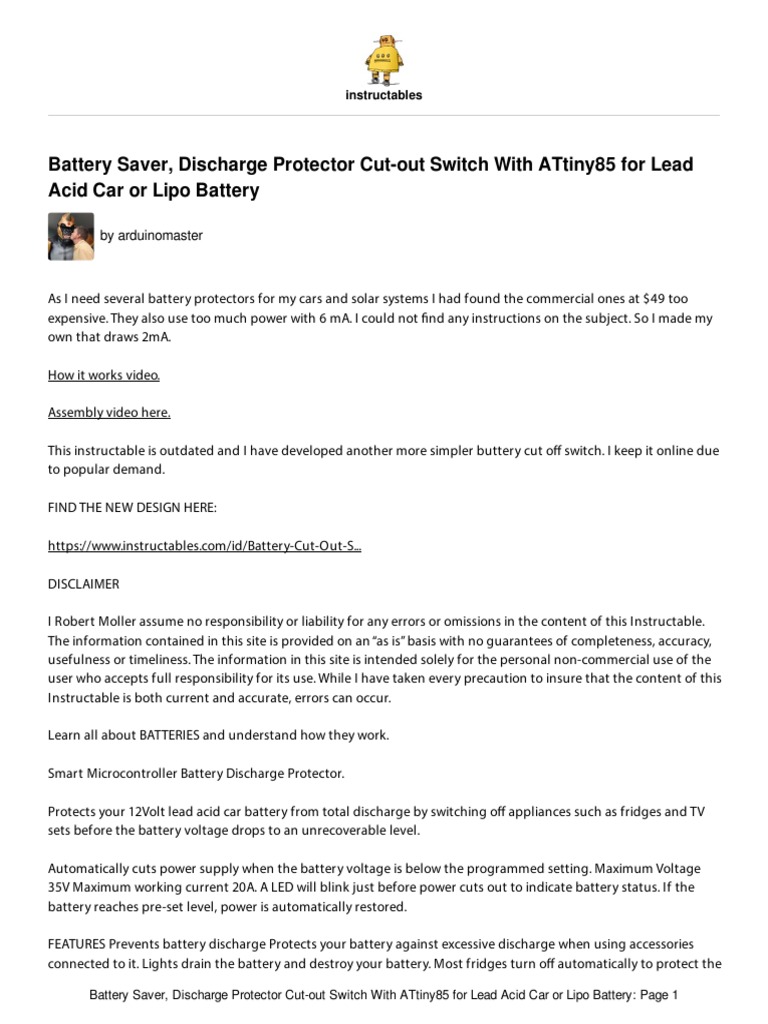 instructables

Battery Saver, Discharge Protector Cut-out Switch With ATtiny85 for Lead Acid Car or Lipo Battery

by arduinomaster

As I need several battery protectors for my cars and solar systems I had found the commercial ones at $49 too expensive. They also use too much power with 6 mA. I could not find any instructions on the subject. So I made my own that draws 2mA.

How it works video.

Assembly video here.

This instructable is outdated and I have developed another more simpler buttery cut off switch. I keep it online due to popular demand.

FIND THE NEW DESIGN HERE:

https://www.instructables.com/id/Battery-Cut-Out-S...

DISCLAIMER

I Robert Moller assume no responsibility or liability for any errors or omissions in the content of this Instructable. The information contained in this site is provided on an "as is" basis with no guarantees of completeness, accuracy, usefulness or timeliness. The information in this site is intended solely for the personal non-commercial use of the user who accepts full responsibility for its use. While I have taken every precaution to insure that the content of this Instructable is both current and accurate, errors can occur.

Learn all about BATTERIES and understand how they work.

Smart Microcontroller Battery Discharge Protector.

Protects your 12Volt lead acid car battery from total discharge by switching off appliances such as fridges and TV sets before the battery voltage drops to an unrecoverable level.

Automatically cuts power supply when the battery voltage is below the programmed setting. Maximum Voltage 35V Maximum working current 20A. A LED will blink just before power cuts out to indicate battery status. If the battery reaches pre-set level, power is automatically restored.

FEATURES Prevents battery discharge Protects your battery against excessive discharge when using accessories connected to it. Lights drain the battery and destroy your battery. Most fridges turn off automatically to protect the

Battery Saver, Discharge Protector Cut-out Switch With ATtiny85 for Lead Acid Car or Lipo Battery: Page 1